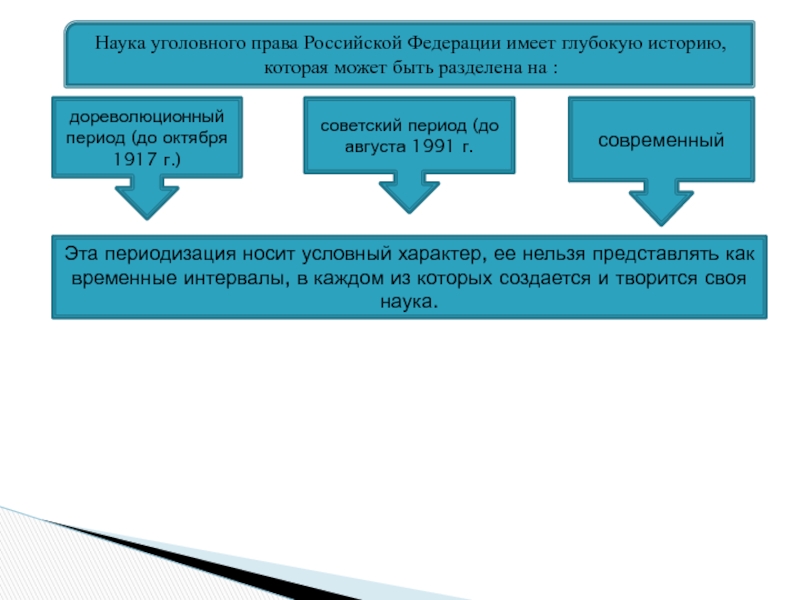 Наука уголовного права Российской Федерации имеет глубокую историю, которая может быть разделена на :

дореволюционный период (до октября 1917 г.)

советский период (до августа 1991 г.

современный

Эта периодизация носит условный характер, ее нельзя представлять как временные интервалы, в каждом из которых создается и творится своя наука.